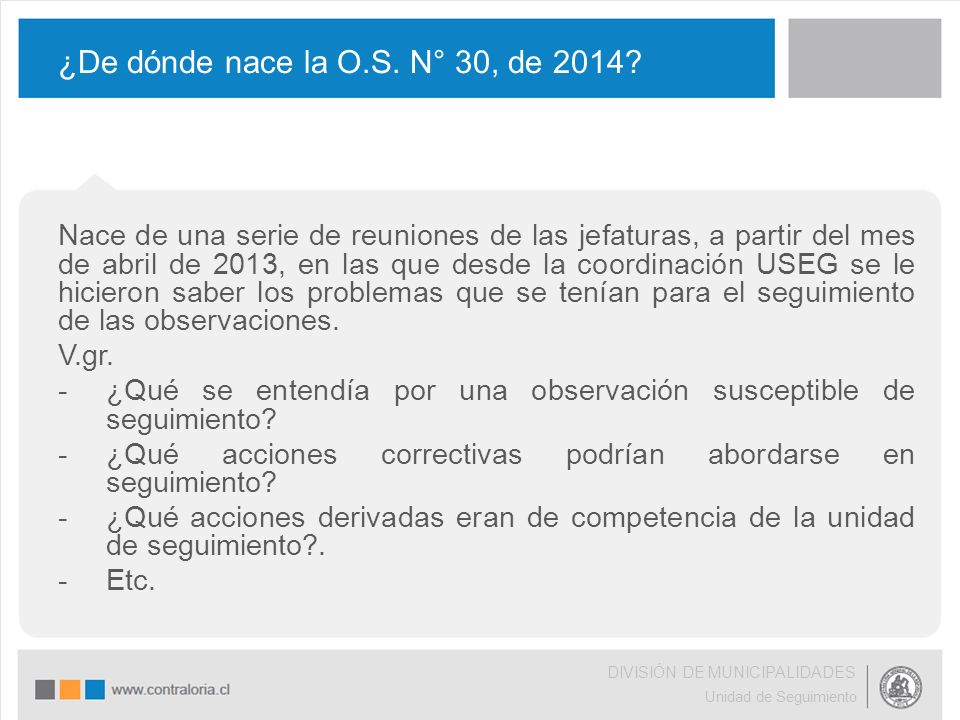 ¿De dónde nace la O.S. N° 30, de 2014?

Nace de una serie de reuniones de las jefaturas, a partir del mes de abril de 2013, en las que desde la coordinación USEG se le hicieron saber los problemas que se tenían para el seguimiento de las observaciones.

V.gr.

- ¿Qué se entendía por una observación susceptible de seguimiento?
- ¿Qué acciones correctivas podrían abordarse en seguimiento?
- ¿Qué acciones derivadas eran de competencia de la unidad de seguimiento?.
- Etc.

www.contraloria.cl

DIVISIÓN DE MUNICIPALIDADES
Unidad de Seguimiento